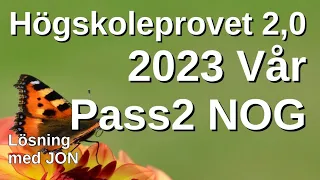 Högskoleprovet 2,0
2023 Vår
Pass2 NOG

Lösning
med JON